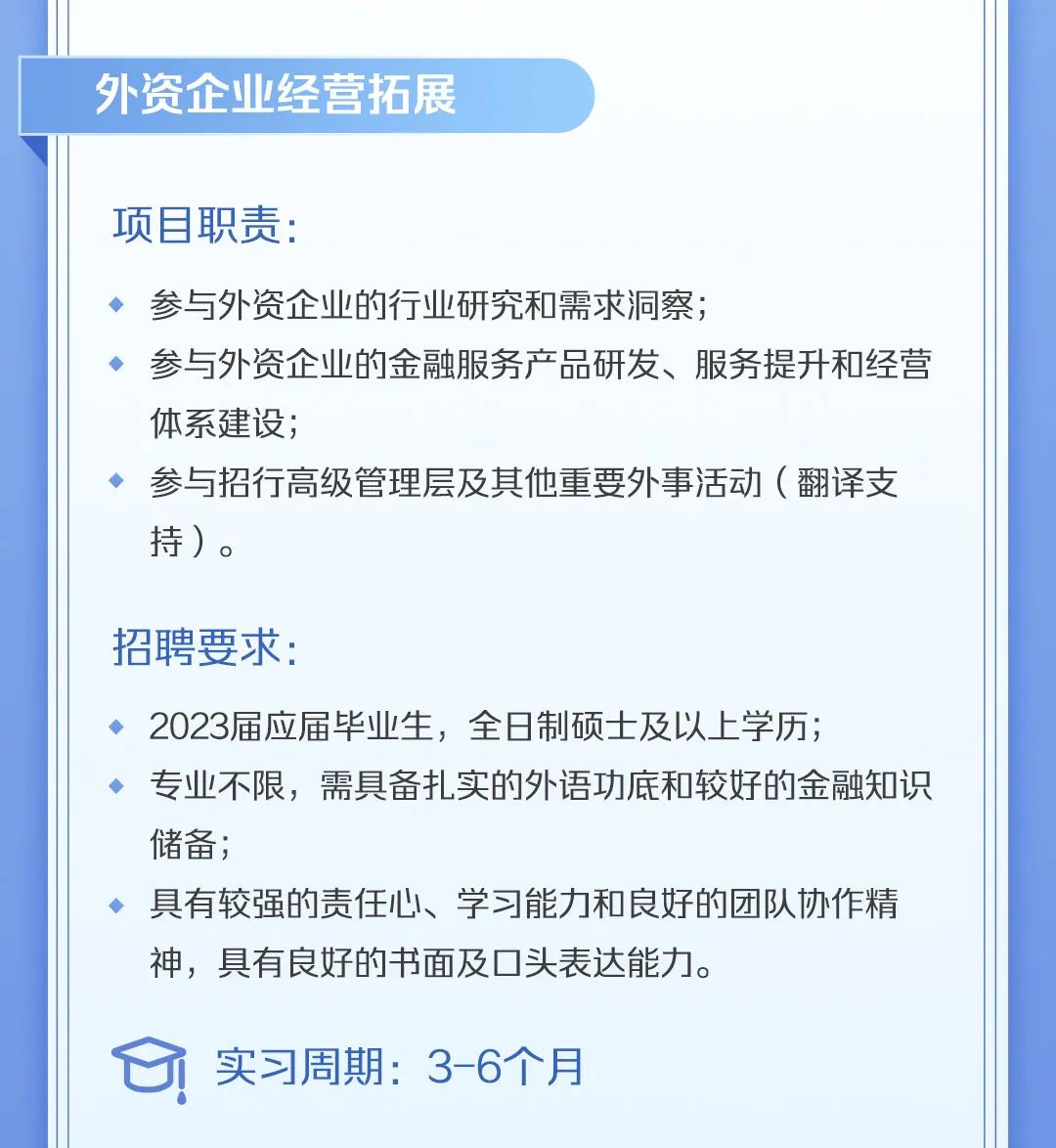 外资企业经营拓展

项目职责:

◆ 参与外资企业的行业研究和需求洞察;

◆ 参与外资企业的金融服务产品研发、服务提升和经营体系建设;

◆ 参与招行高级管理层及其他重要外事活动(翻译支持)。

招聘要求:

◆ 2023届应届毕业生，全日制硕士及以上学历;

◆ 专业不限，需具备扎实的外语功底和较好的金融知识储备;

◆ 具有较强的责任心、学习能力和良好的团队协作精神，具有良好的书面及口头表达能力。

实习周期：3-6个月